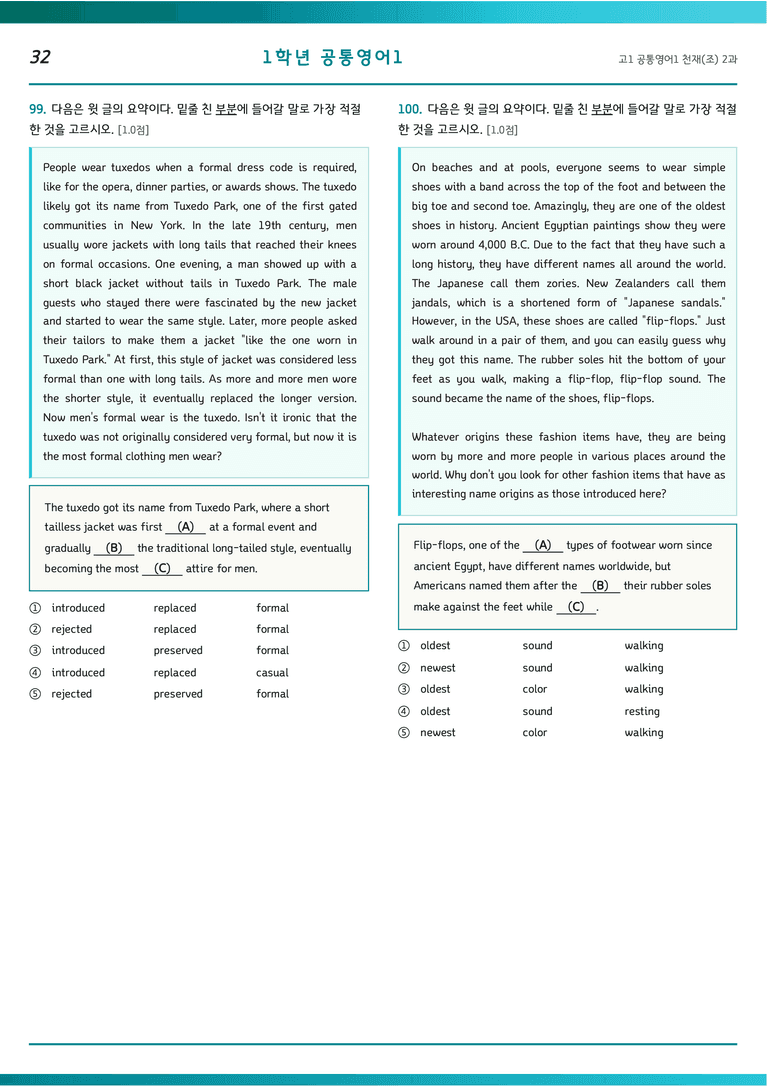 32 1학년 공통영어1 고1 공통영어1 천재(조) 2과

99. 다음은 윗 글의 요약이다. 밑줄 친 부분에 들어갈 말로 가장 적절한 것을 고르시오. [1.0점]

People wear tuxedos when a formal dress code is required, like for the opera, dinner parties, or awards shows. The tuxedo likely got its name from Tuxedo Park, one of the first gated communities in New York. In the late 19th century, men usually wore jackets with long tails that reached their knees on formal occasions. One evening, a man showed up with a short black jacket without tails in Tuxedo Park. The male guests who stayed there were fascinated by the new jacket and started to wear the same style. Later, more people asked their tailors to make them a jacket "like the one worn in Tuxedo Park." At first, this style of jacket was considered less formal than one with long tails. As more and more men wore the shorter style, it eventually replaced the longer version. Now men's formal wear is the tuxedo. Isn't it ironic that the tuxedo was not originally considered very formal, but now it is the most formal clothing men wear?

The tuxedo got its name from Tuxedo Park, where a short tailless jacket was first (A) at a formal event and gradually (B) the traditional long-tailed style, eventually becoming the most (C) attire for men.

① introduced replaced formal
② rejected replaced formal
③ introduced preserved formal
④ introduced replaced casual
⑤ rejected preserved formal

100. 다음은 윗 글의 요약이다. 밑줄 친 부분에 들어갈 말로 가장 적절한 것을 고르시오. [1.0점]

On beaches and at pools, everyone seems to wear simple shoes with a band across the top of the foot and between the big toe and second toe. Amazingly, they are one of the oldest shoes in history. Ancient Egyptian paintings show they were worn around 4,000 B.C. Due to the fact that they have such a long history, they have different names all around the world. The Japanese call them zories. New Zealanders call them jandals, which is a shortened form of "Japanese sandals." However, in the USA, these shoes are called "flip-flops." Just walk around in a pair of them, and you can easily guess why they got this name. The rubber soles hit the bottom of your feet as you walk, making a flip-flop, flip-flop sound. The sound became the name of the shoes, flip-flops.

Whatever origins these fashion items have, they are being worn by more and more people in various places around the world. Why don't you look for other fashion items that have as interesting name origins as those introduced here?

Flip-flops, one of the (A) types of footwear worn since ancient Egypt, have different names worldwide, but Americans named them after the (B) their rubber soles make against the feet while (C).

① oldest sound walking
② newest sound walking
③ oldest color walking
④ oldest sound resting
⑤ newest color walking